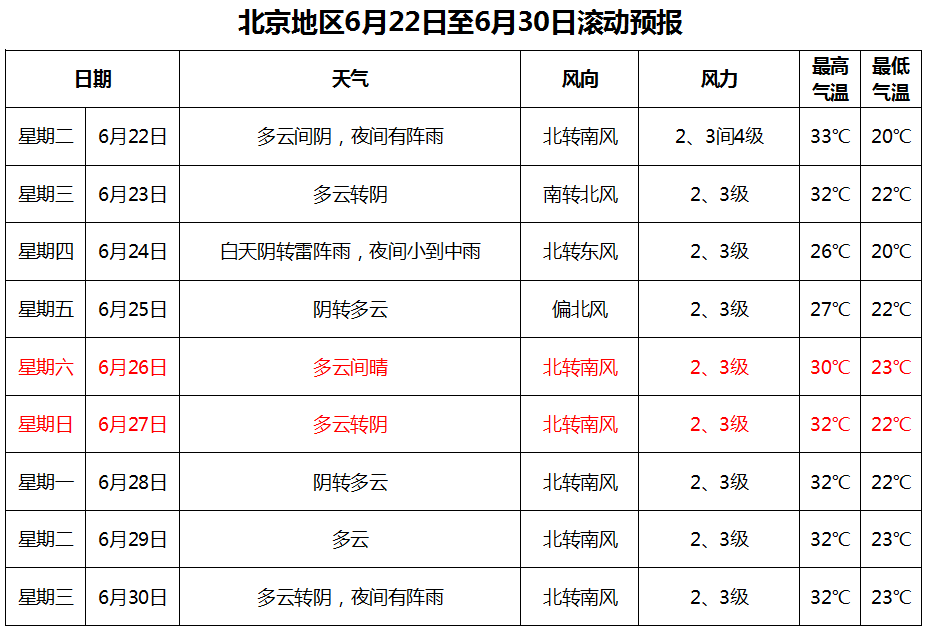 北京地区6月22日至6月30日滚动预报

| 日期 | | 天气 | 风向 | 风力 | 最高气温 | 最低气温 |
|---|---|---|---|---|---|---|
| 星期二 | 6月22日 | 多云间阴，夜间有阵雨 | 北转南风 | 2、3间4级 | 33℃ | 20℃ |
| 星期三 | 6月23日 | 多云转阴 | 南转北风 | 2、3级 | 32℃ | 22℃ |
| 星期四 | 6月24日 | 白天阴转雷阵雨，夜间小到中雨 | 北转东风 | 2、3级 | 26℃ | 20℃ |
| 星期五 | 6月25日 | 阴转多云 | 偏北风 | 2、3级 | 27℃ | 22℃ |
| 星期六 | 6月26日 | 多云间晴 | 北转南风 | 2、3级 | 30℃ | 23℃ |
| 星期日 | 6月27日 | 多云转阴 | 北转南风 | 2、3级 | 32℃ | 22℃ |
| 星期一 | 6月28日 | 阴转多云 | 北转南风 | 2、3级 | 32℃ | 22℃ |
| 星期二 | 6月29日 | 多云 | 北转南风 | 2、3级 | 32℃ | 23℃ |
| 星期三 | 6月30日 | 多云转阴，夜间有阵雨 | 北转南风 | 2、3级 | 32℃ | 23℃ |